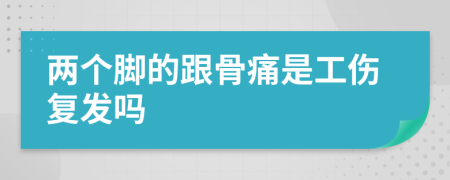 两个脚的跟骨痛是工伤复发吗